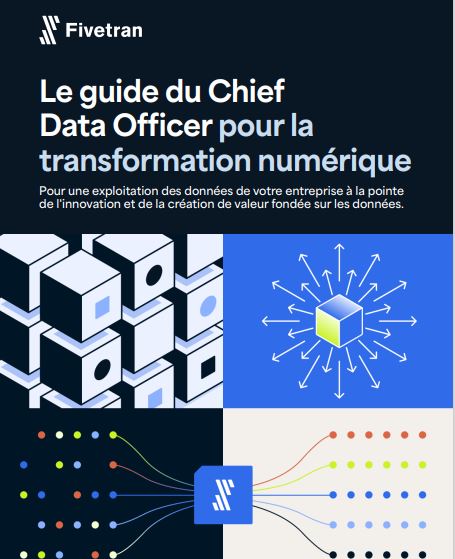 Fivetran

Le guide du Chief Data Officer pour la transformation numérique

Pour une exploitation des données de votre entreprise à la pointe de l'innovation et de la création de valeur fondée sur les données.